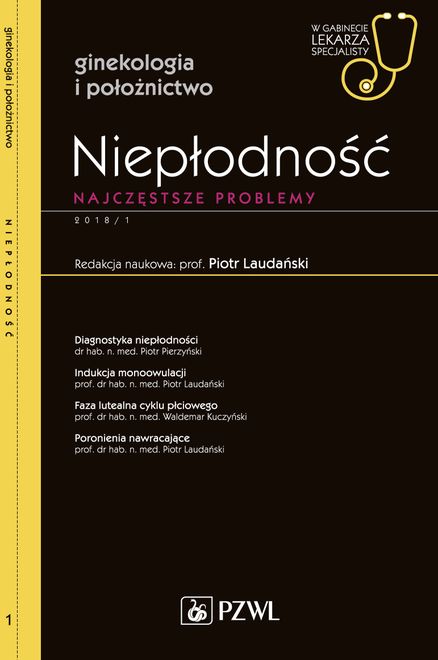 ginekologia i położnictwo

NIEPŁODNOŚĆ

1

W GABINECIE LEKARZA SPECJALISTY

ginekologia i położnictwo

Niepłodność

NAJCZĘSTSZE PROBLEMY

2018/1

Redakcja naukowa: prof. Piotr Laudański

Diagnostyka niepłodności
dr hab. n. med. Piotr Pierzyński

Indukcja monoowulacji
prof. dr hab. n. med. Piotr Laudański

Faza lutealna cyklu płciowego
prof. dr hab. n. med. Waldemar Kuczyński

Poronienia nawracające
prof. dr hab. n. med. Piotr Laudański

PZWL